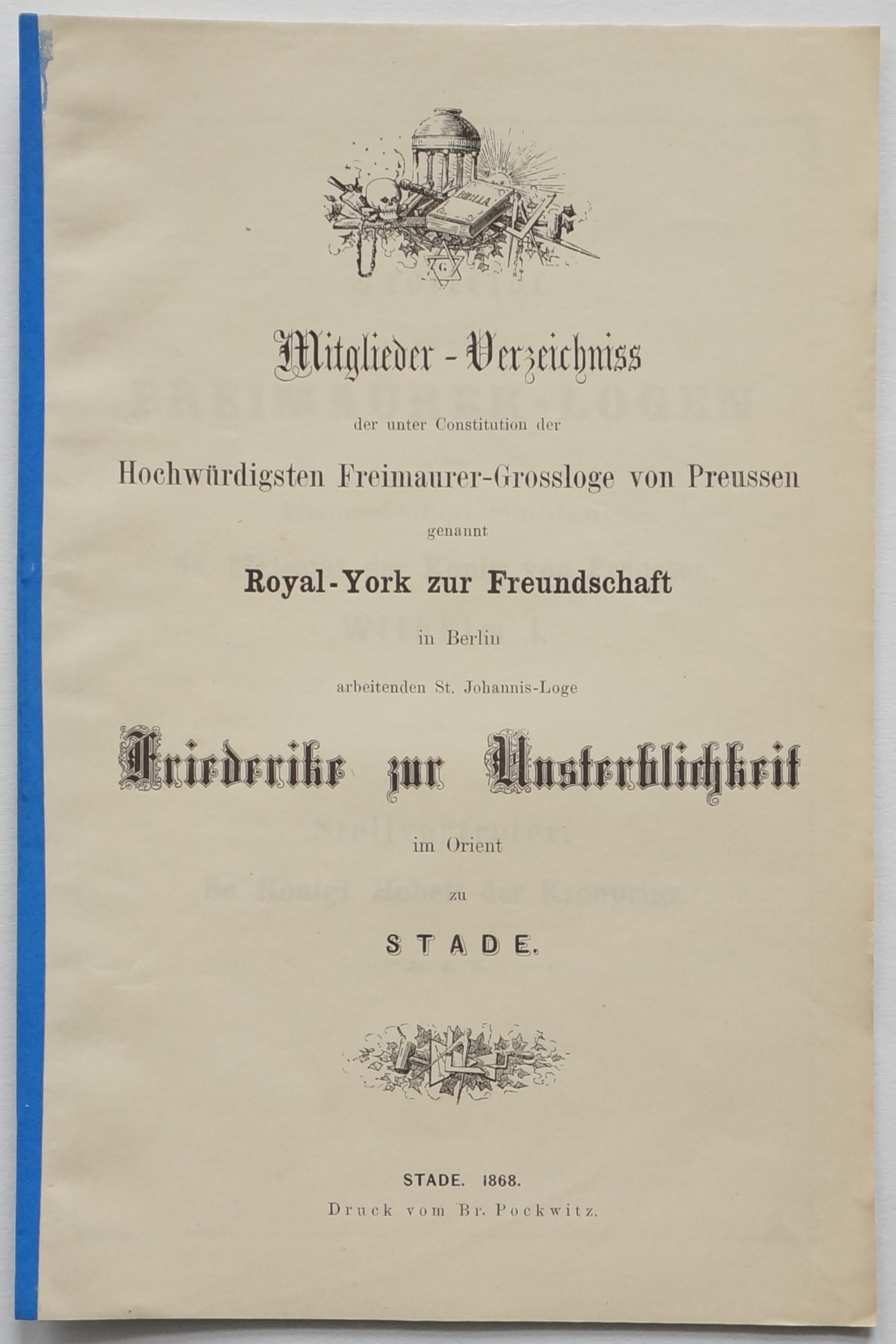 BIBLIA

G

Mitglieder-Verzeichniss

der unter Constitution der

Hochwürdigsten Freimaurer-Grossloge von Preussen

genannt

Royal-York zur Freundschaft

in Berlin

arbeitenden St. Johannis-Loge

Friederike zur Unsterblichkeit

im Orient

zu

STADE.

STADE. 1868.

Druck vom Br. Pockwitz.